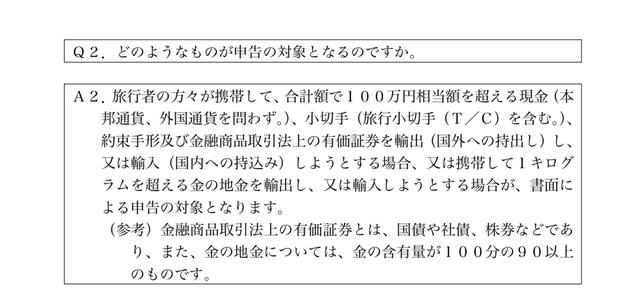 Q２．どのようなものが申告の対象となるのですか。

Ａ２．旅行者の方々が携帯して、合計額で１００万円相当額を超える現金（本邦通貨、外国通貨を問わず。）、小切手（旅行小切手（Ｔ／Ｃ）を含む。）、約束手形及び金融商品取引法上の有価証券を輸出（国外への持出し）し、又は輸入（国内への持込み）しようとする場合、又は携帯して１キログラムを超える金の地金を輸出し、又は輸入しようとする場合が、書面による申告の対象となります。

（参考）金融商品取引法上の有価証券とは、国債や社債、株券などであり、また、金の地金については、金の含有量が１００分の９０以上のものです。